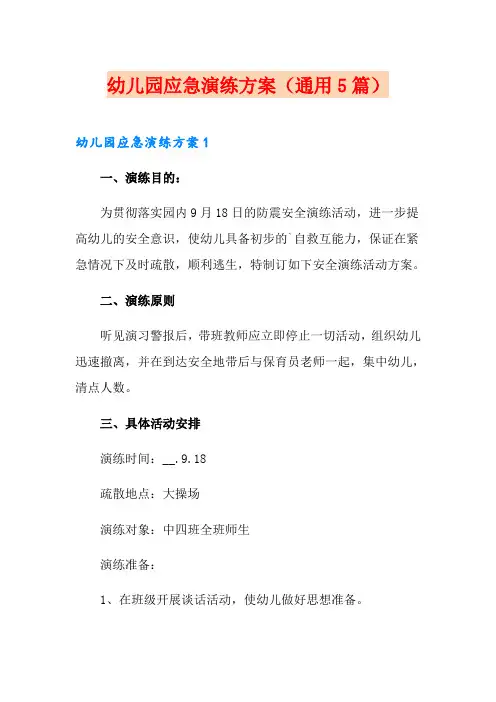 幼儿园应急演练方案（通用5篇）

幼儿园应急演练方案1

一、演练目的：

为贯彻落实园内9月18日的防震安全演练活动，进一步提高幼儿的安全意识，使幼儿具备初步的`自救互能力，保证在紧急情况下及时疏散，顺利逃生，特制订如下安全演练活动方案。

二、演练原则

听见演习警报后，带班教师应立即停止一切活动，组织幼儿迅速撤离，并在到达安全地带后与保育员老师一起，集中幼儿，清点人数。

三、具体活动安排

演练时间：__.9.18

疏散地点：大操场

演练对象：中四班全班师生

演练准备：

1、在班级开展谈话活动，使幼儿做好思想准备。